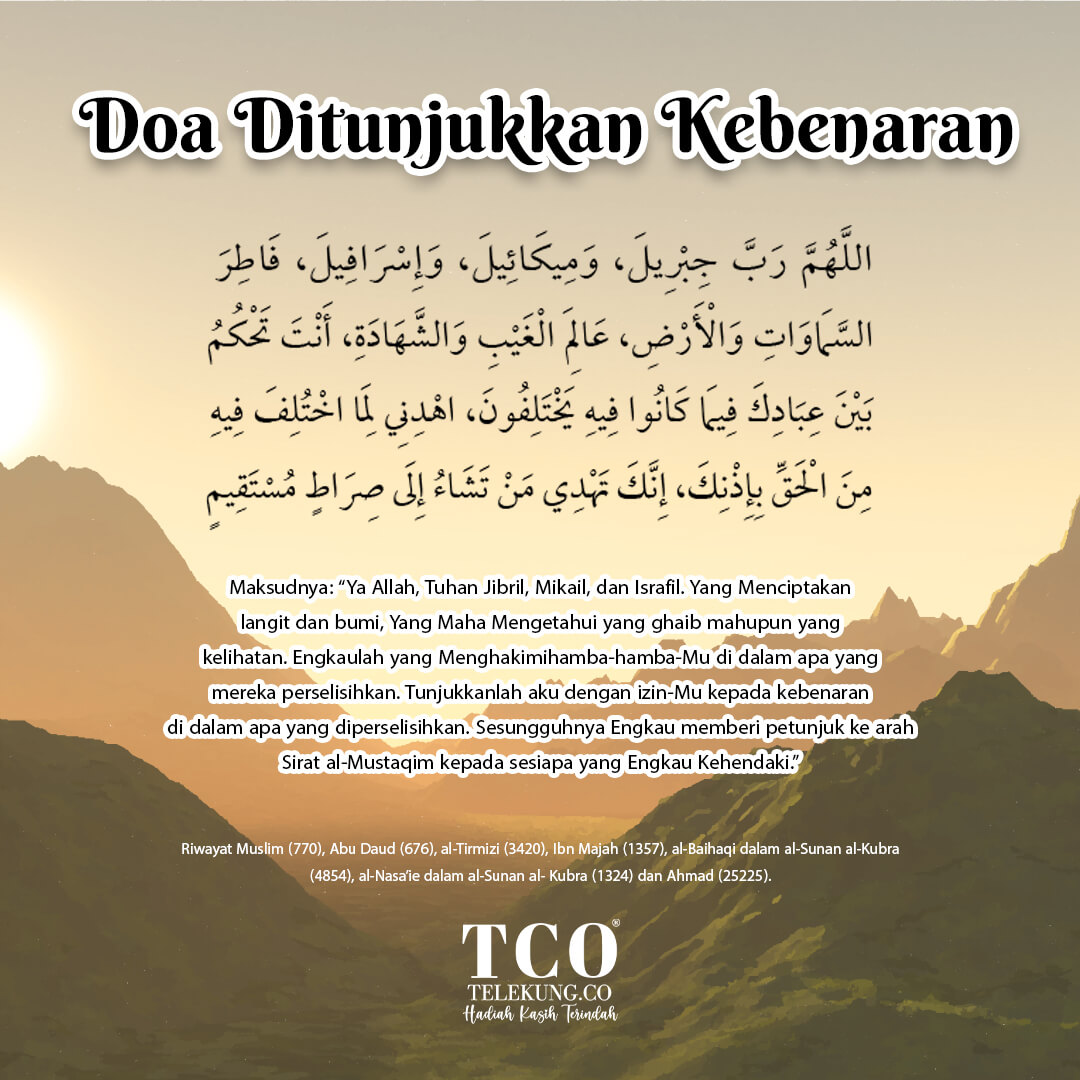 Doa Ditunjukkan Kebenaran

اللَّهُمَّ رَبَّ جِبْرِيلَ، وَمِيكَائِيلَ، وَإِسْرَافِيلَ، فَاطِرَ السَّمَاوَاتِ وَالْأَرْضِ، عَالِمَ الْغَيْبِ وَالشَّهَادَةِ، أَنْتَ تَحْكُمُ بَيْنَ عِبَادِكَ فِيمَا كَانُوا فِيهِ يَخْتَلِفُونَ، اهْدِنِي لِمَا اخْتُلِفَ فِيهِ مِنَ الْحَقِّ بِإِذْنِكَ، إِنَّكَ تَهْدِي مَنْ تَشَاءُ إِلَى صِرَاطٍ مُسْتَقِيمٍ

Maksudnya: "Ya Allah, Tuhan Jibril, Mikail, dan Israfil. Yang Menciptakan langit dan bumi, Yang Maha Mengetahui yang ghaib mahupun yang kelihatan. Engkaulah yang Menghakimihamba-hamba-Mu di dalam apa yang mereka perselisihkan. Tunjukkanlah aku dengan izin-Mu kepada kebenaran di dalam apa yang diperselisihkan. Sesungguhnya Engkau memberi petunjuk ke arah Sirat al-Mustaqim kepada sesiapa yang Engkau Kehendaki."

Riwayat Muslim (770), Abu Daud (676), al-Tirmizi (3420), Ibn Majah (1357), al-Baihaqi dalam al-Sunan al-Kubra (4854), al-Nasa'ie dalam al-Sunan al- Kubra (1324) dan Ahmad (25225).

TCO®
TELEKUNG.CO
Hadiah Kasih Terindah